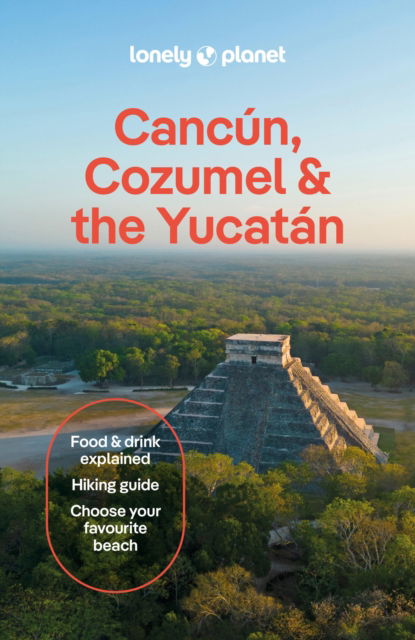 lonely planet

Cancún, Cozumel & the Yucatán

Food & drink explained

Hiking guide

Choose your favourite beach